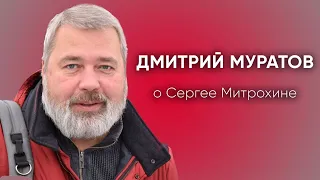 ДМИТРИЙ МУРАТОВ

о Сергее Митрохине